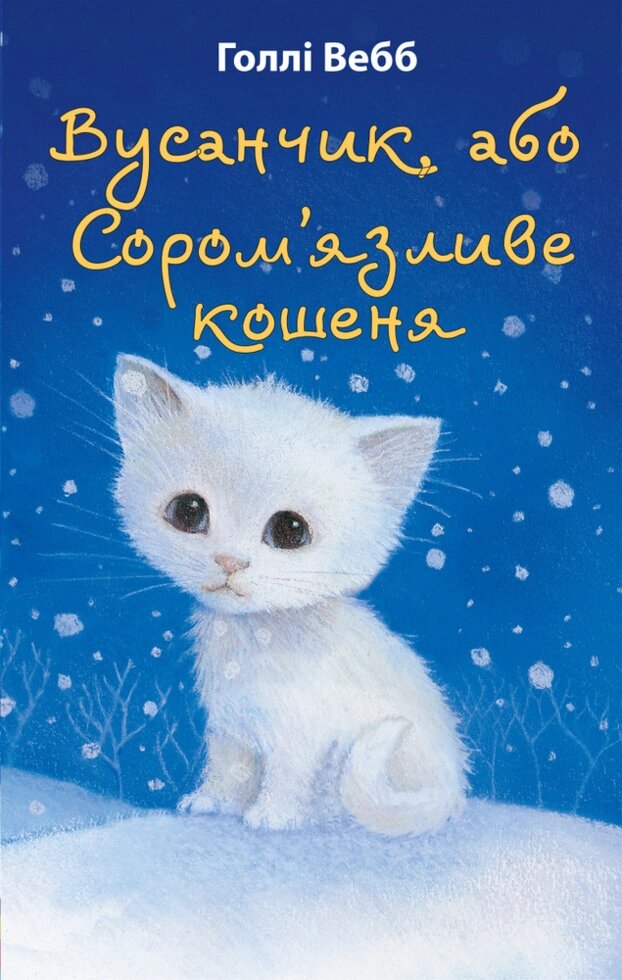 Голлі Вебб

Вусанчик, або Сором'язливе кошеня